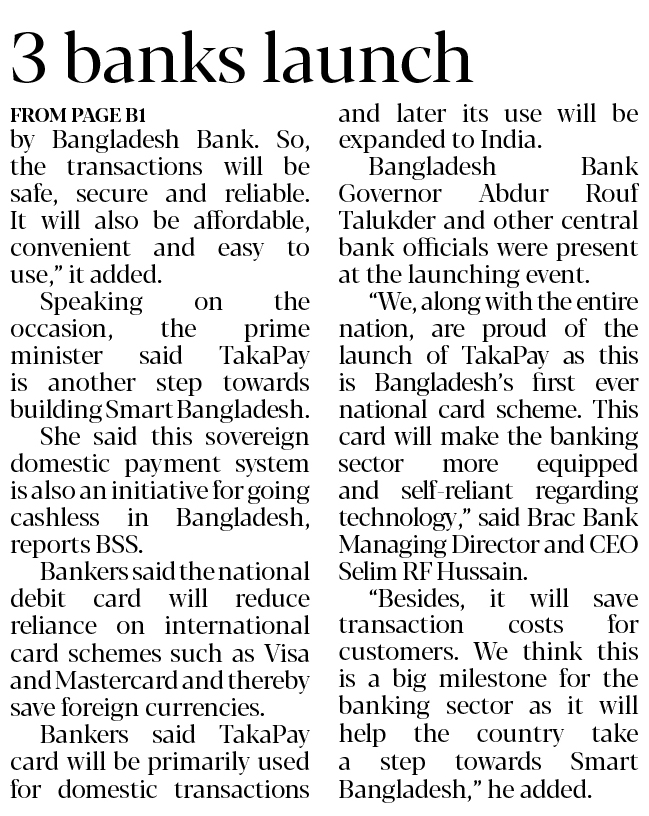 3 banks launch

FROM PAGE B1
by Bangladesh Bank. So, the transactions will be safe, secure and reliable. It will also be affordable, convenient and easy to use," it added.

Speaking on the occasion, the prime minister said TakaPay is another step towards building Smart Bangladesh.

She said this sovereign domestic payment system is also an initiative for going cashless in Bangladesh, reports BSS.

Bankers said the national debit card will reduce reliance on international card schemes such as Visa and Mastercard and thereby save foreign currencies.

Bankers said TakaPay card will be primarily used for domestic transactions and later its use will be expanded to India.

Bangladesh Bank Governor Abdur Rouf Talukder and other central bank officials were present at the launching event.

"We, along with the entire nation, are proud of the launch of TakaPay as this is Bangladesh's first ever national card scheme. This card will make the banking sector more equipped and self-reliant regarding technology," said Brac Bank Managing Director and CEO Selim RF Hussain.

"Besides, it will save transaction costs for customers. We think this is a big milestone for the banking sector as it will help the country take a step towards Smart Bangladesh," he added.